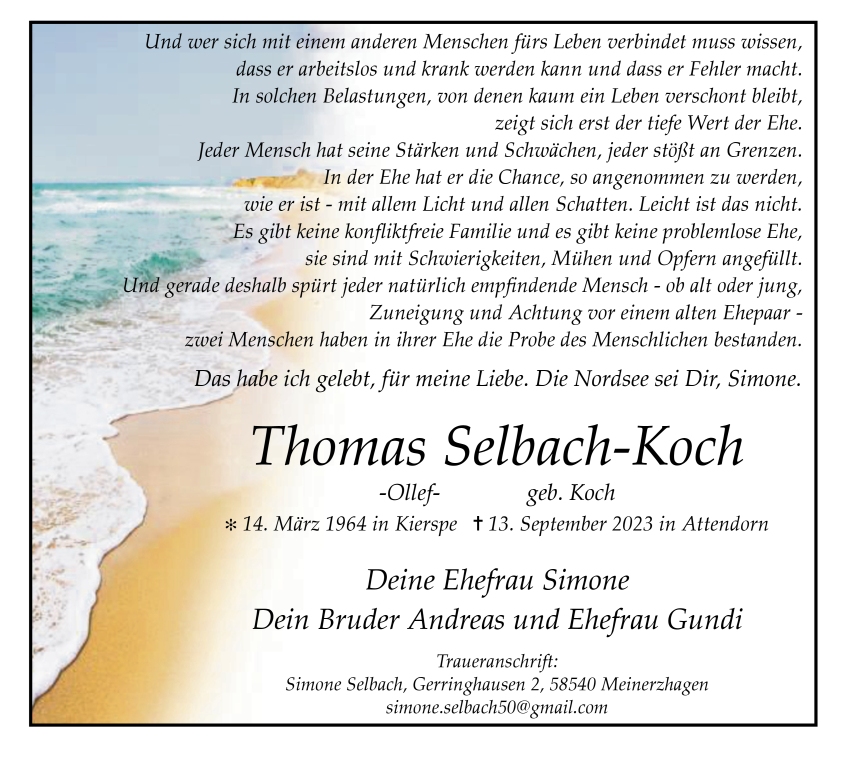 Und wer sich mit einem anderen Menschen fürs Leben verbindet muss wissen, dass er arbeitslos und krank werden kann und dass er Fehler macht. In solchen Belastungen, von denen kaum ein Leben verschont bleibt, zeigt sich erst der tiefe Wert der Ehe. Jeder Mensch hat seine Stärken und Schwächen, jeder stößt an Grenzen. In der Ehe hat er die Chance, so angenommen zu werden, wie er ist - mit allem Licht und allen Schatten. Leicht ist das nicht. Es gibt keine konfliktfreie Familie und es gibt keine problemlose Ehe, sie sind mit Schwierigkeiten, Mühen und Opfern angefüllt. Und gerade deshalb spürt jeder natürlich empfindende Mensch - ob alt oder jung, Zuneigung und Achtung vor einem alten Ehepaar - zwei Menschen haben in ihrer Ehe die Probe des Menschlichen bestanden.

Das habe ich gelebt, für meine Liebe. Die Nordsee sei Dir, Simone.

Thomas Selbach-Koch

-Ollef- geb. Koch

* 14. März 1964 in Kierspe † 13. September 2023 in Attendorn

Deine Ehefrau Simone
Dein Bruder Andreas und Ehefrau Gundi

Traueranschrift:
Simone Selbach, Gerringhausen 2, 58540 Meinerzhagen
simone.selbach50@gmail.com